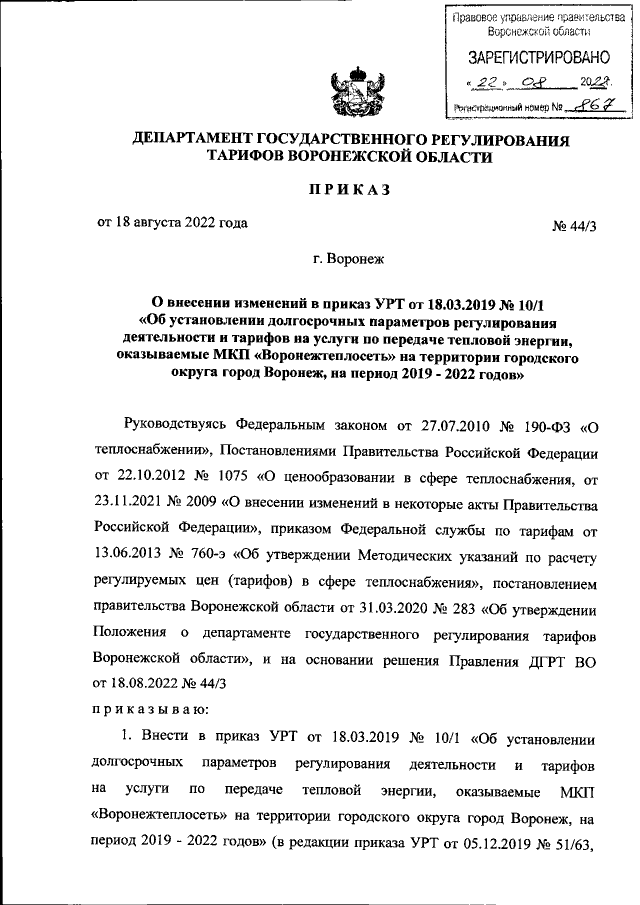 Правовое управление правительства Воронежской области

ЗАРЕГИСТРИРОВАНО

« 22 » 08 2022.

Регистрационный номер № 867

ДЕПАРТАМЕНТ ГОСУДАРСТВЕННОГО РЕГУЛИРОВАНИЯ ТАРИФОВ ВОРОНЕЖСКОЙ ОБЛАСТИ

ПРИКАЗ

от 18 августа 2022 года

№ 44/3

г. Воронеж

О внесении изменений в приказ УРТ от 18.03.2019 № 10/1 «Об установлении долгосрочных параметров регулирования деятельности и тарифов на услуги по передаче тепловой энергии, оказываемые МКП «Воронежтеплосеть» на территории городского округа город Воронеж, на период 2019 - 2022 годов»

Руководствуясь Федеральным законом от 27.07.2010 № 190-ФЗ «О теплоснабжении», Постановлениями Правительства Российской Федерации от 22.10.2012 № 1075 «О ценообразовании в сфере теплоснабжения, от 23.11.2021 № 2009 «О внесении изменений в некоторые акты Правительства Российской Федерации», приказом Федеральной службы по тарифам от 13.06.2013 № 760-э «Об утверждении Методических указаний по расчету регулируемых цен (тарифов) в сфере теплоснабжения», постановлением правительства Воронежской области от 31.03.2020 № 283 «Об утверждении Положения о департаменте государственного регулирования тарифов Воронежской области», и на основании решения Правления ДГРТ ВО от 18.08.2022 № 44/3

приказываю:

1. Внести в приказ УРТ от 18.03.2019 № 10/1 «Об установлении долгосрочных параметров регулирования деятельности и тарифов на услуги по передаче тепловой энергии, оказываемые МКП «Воронежтеплосеть» на территории городского округа город Воронеж, на период 2019 - 2022 годов» (в редакции приказа УРТ от 05.12.2019 № 51/63,